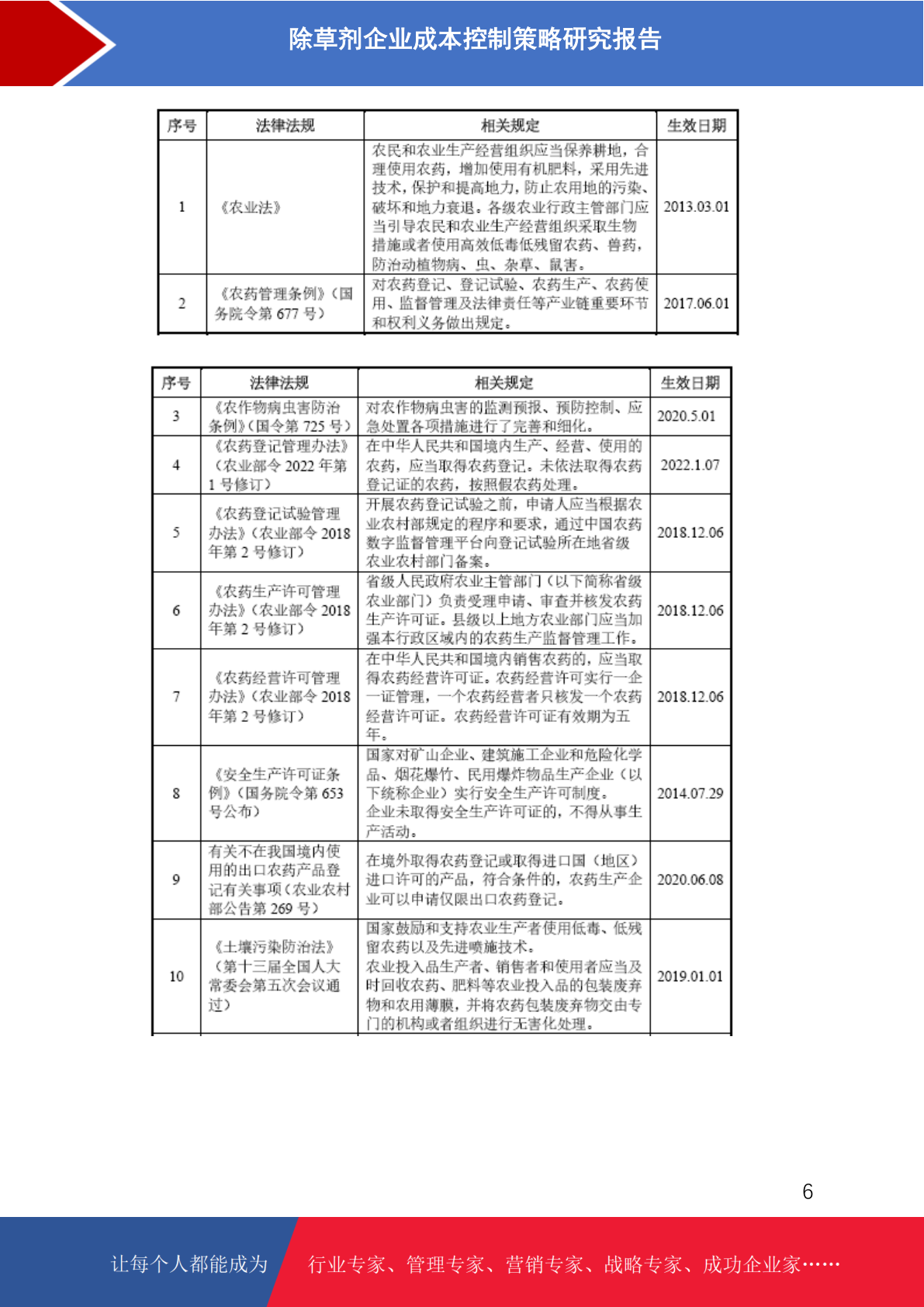 除草剂企业成本控制策略研究报告

| 序号 | 法律法规 | 相关规定 | 生效日期 |
|---|---|---|---|
| 1 | 《农业法》 | 农民和农业生产经营组织应当保养耕地，合理使用农药，增加使用有机肥料，采用先进技术，保护和提高地力，防止农用地的污染、破坏和地力衰退。各级农业行政主管部门应当引导农民和农业生产经营组织采取生物措施或者使用高效低毒低残留农药、兽药，防治动植物病、虫、杂草、鼠害。 | 2013.03.01 |
| 2 | 《农药管理条例》（国务院令第 677 号） | 对农药登记、登记试验、农药生产、农药使用、监督管理及法律责任等产业链重要环节和权利义务做出规定。 | 2017.06.01 |

| 序号 | 法律法规 | 相关规定 | 生效日期 |
|---|---|---|---|
| 3 | 《农作物病虫害防治条例》（国令第 725 号） | 对农作物病虫害的监测预报、预防控制、应急处置各项措施进行了完善和细化。 | 2020.5.01 |
| 4 | 《农药登记管理办法》（农业部令 2022 年第 1 号修订） | 在中华人民共和国境内生产、经营、使用的农药，应当取得农药登记。未依法取得农药登记证的农药，按照假农药处理。 | 2022.1.07 |
| 5 | 《农药登记试验管理办法》（农业部令 2018 年第 2 号修订） | 开展农药登记试验之前，申请人应当根据农业农村部规定的程序和要求，通过中国农药数字监督管理平台向登记试验所在地省级农业农村部门备案。 | 2018.12.06 |
| 6 | 《农药生产许可管理办法》（农业部令 2018 年第 2 号修订） | 省级人民政府农业主管部门（以下简称省级农业部门）负责受理申请、审查并核发农药生产许可证。县级以上地方农业部门应当加强本行政区域内的农药生产监督管理工作。 | 2018.12.06 |
| 7 | 《农药经营许可管理办法》（农业部令 2018 年第 2 号修订） | 在中华人民共和国境内销售农药的，应当取得农药经营许可证。农药经营许可实行一企一证管理，一个农药经营者只核发一个农药经营许可证。农药经营许可证有效期为五年。 | 2018.12.06 |
| 8 | 《安全生产许可证条例》（国务院令第 653 号公布） | 国家对矿山企业、建筑施工企业和危险化学品、烟花爆竹、民用爆炸物品生产企业（以下统称企业）实行安全生产许可制度。企业未取得安全生产许可证的，不得从事生产活动。 | 2014.07.29 |
| 9 | 有关不在我国境内使用的出口农药产品登记有关事项（农业农村部公告第 269 号） | 在境外取得农药登记或取得进口国（地区）进口许可的产品，符合条件的，农药生产企业可以申请仅限出口农药登记。 | 2020.06.08 |
| 10 | 《土壤污染防治法》（第十三届全国人大常委会第五次会议通过） | 国家鼓励和支持农业生产者使用低毒、低残留农药以及先进喷施技术。农业投入品生产者、销售者和使用者应当及时回收农药、肥料等农业投入品的包装废弃物和农用薄膜，并将农药包装废弃物交由专门的机构或者组织进行无害化处理。 | 2019.01.01 |

6

让每个人都能成为 行业专家、管理专家、营销专家、战略专家、成功企业家……